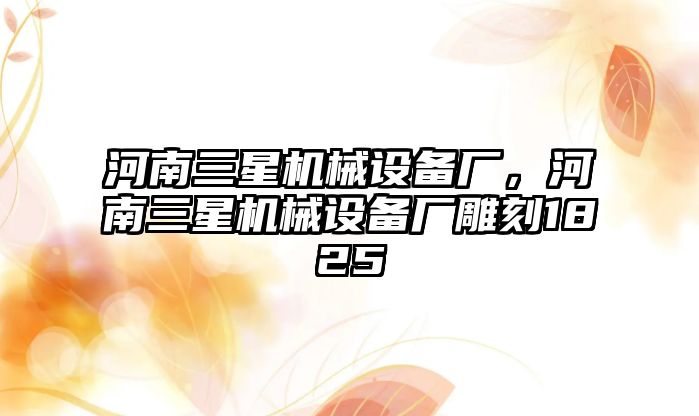 河南三星机械设备厂，河南三星机械设备厂雕刻1825